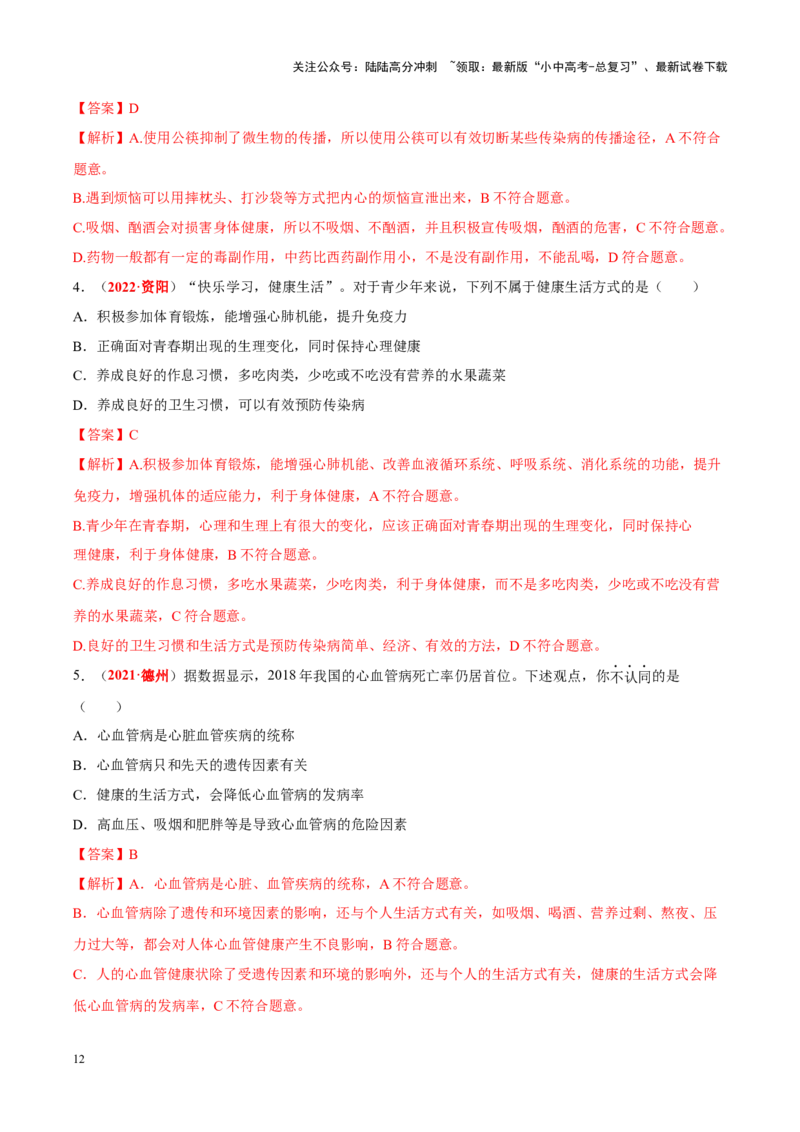 关注公众号：陆陆高分冲刺 ~领取：最新版“小中高考-总复习”、最新试卷下载

【答案】D

【解析】A.使用公筷抑制了微生物的传播，所以使用公筷可以有效切断某些传染病的传播途径，A不符合题意。

B.遇到烦恼可以用摔枕头、打沙袋等方式把内心的烦恼宣泄出来，B不符合题意。

C.吸烟、酗酒会对损害身体健康，所以不吸烟、不酗酒，并且积极宣传吸烟，酗酒的危害，C不符合题意。

D.药物一般都有一定的毒副作用，中药比西药副作用小，不是没有副作用，不能乱喝，D符合题意。

4．（2022·资阳）“快乐学习，健康生活”。对于青少年来说，下列不属于健康生活方式的是（　　）

A．积极参加体育锻炼，能增强心肺机能，提升免疫力

B．正确面对青春期出现的生理变化，同时保持心理健康

C．养成良好的作息习惯，多吃肉类，少吃或不吃没有营养的水果蔬菜

D．养成良好的卫生习惯，可以有效预防传染病

【答案】C

【解析】A.积极参加体育锻炼，能增强心肺机能、改善血液循环系统、呼吸系统、消化系统的功能，提升免疫力，增强机体的适应能力，利于身体健康，A不符合题意。

B.青少年在青春期，心理和生理上有很大的变化，应该正确面对青春期出现的生理变化，同时保持心理健康，利于身体健康，B不符合题意。

C.养成良好的作息习惯，多吃水果蔬菜，少吃肉类，利于身体健康，而不是多吃肉类，少吃或不吃没有营养的水果蔬菜，C符合题意。

D.良好的卫生习惯和生活方式是预防传染病简单、经济、有效的方法，D不符合题意。

5．（2021·德州）据数据显示，2018年我国的心血管病死亡率仍居首位。下述观点，你不认同的是（　　）

A．心血管病是心脏血管疾病的统称

B．心血管病只和先天的遗传因素有关

C．健康的生活方式，会降低心血管病的发病率

D．高血压、吸烟和肥胖等是导致心血管病的危险因素

【答案】B

【解析】A．心血管病是心脏、血管疾病的统称，A不符合题意。

B．心血管病除了遗传和环境因素的影响，还与个人生活方式有关，如吸烟、喝酒、营养过剩、熬夜、压力过大等，都会对人体心血管健康产生不良影响，B符合题意。

C．人的心血管健康状除了受遗传因素和环境的影响外，还与个人的生活方式有关，健康的生活方式会降低心血管病的发病率，C不符合题意。

12